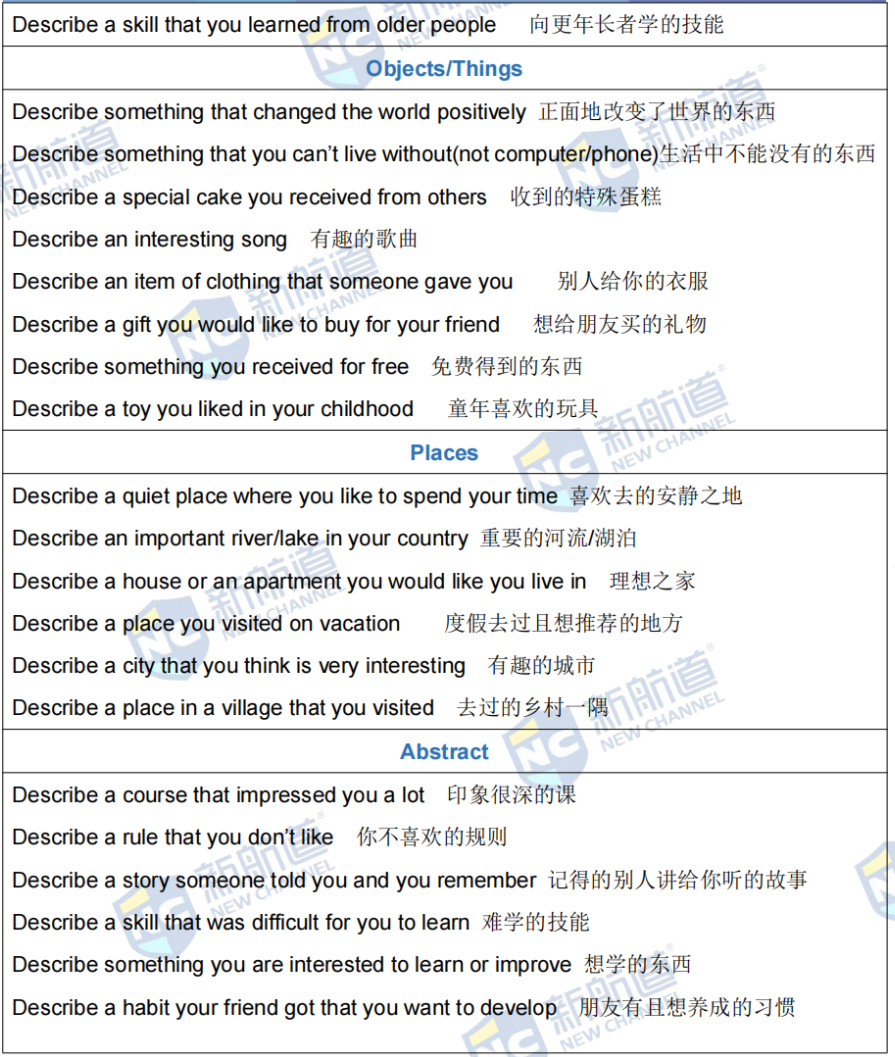 Describe a skill that you learned from older people 向更年长者学的技能

Objects/Things

Describe something that changed the world positively 正面地改变了世界的东西

Describe something that you can't live without(not computer/phone)生活中不能没有的东西

Describe a special cake you received from others 收到的特殊蛋糕

Describe an interesting song 有趣的歌曲

Describe an item of clothing that someone gave you 别人给你的衣服

Describe a gift you would like to buy for your friend 想给朋友买的礼物

Describe something you received for free 免费得到的东西

Describe a toy you liked in your childhood 童年喜欢的玩具

Places

Describe a quiet place where you like to spend your time 喜欢去的安静之地

Describe an important river/lake in your country 重要的河流/湖泊

Describe a house or an apartment you would like you live in 理想之家

Describe a place you visited on vacation 度假去过且想推荐的地方

Describe a city that you think is very interesting 有趣的城市

Describe a place in a village that you visited 去过的乡村一隅

Abstract

Describe a course that impressed you a lot 印象很深的课

Describe a rule that you don't like 你不喜欢的规则

Describe a story someone told you and you remember 记得的别人讲给你听的故事

Describe a skill that was difficult for you to learn 难学的技能

Describe something you are interested to learn or improve 想学的东西

Describe a habit your friend got that you want to develop 朋友有且想养成的习惯

新航道 NEW CHANNEL